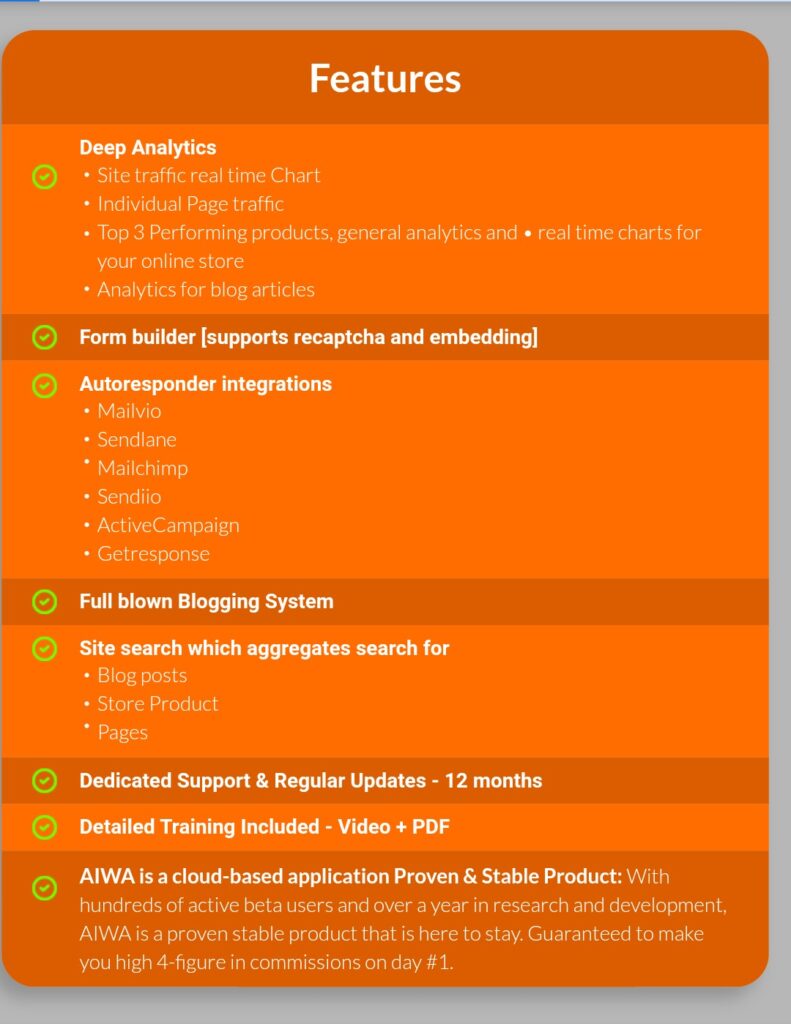 Features

Deep Analytics
• Site traffic real time Chart
• Individual Page traffic
• Top 3 Performing products, general analytics and • real time charts for your online store
• Analytics for blog articles

Form builder [supports recaptcha and embedding]

Autoresponder integrations
• Mailvio
• Sendlane
• Mailchimp
• Sendiio
• ActiveCampaign
• Getresponse

Full blown Blogging System

Site search which aggregates search for
• Blog posts
• Store Product
• Pages

Dedicated Support & Regular Updates - 12 months

Detailed Training Included - Video + PDF

AIWA is a cloud-based application Proven & Stable Product: With hundreds of active beta users and over a year in research and development, AIWA is a proven stable product that is here to stay. Guaranteed to make you high 4-figure in commissions on day #1.